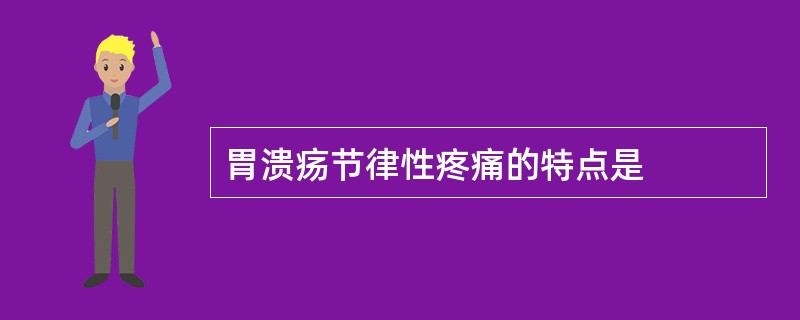 胃溃疡节律性疼痛的特点是